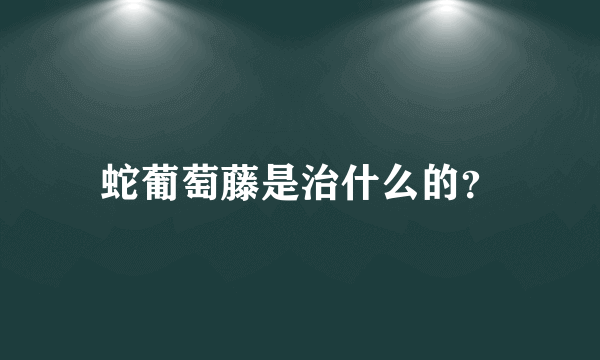 蛇葡萄藤是治什么的?